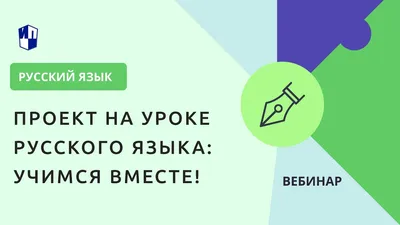 ИП

РУССКИЙ ЯЗЫК

ПРОЕКТ НА УРОКЕ РУССКОГО ЯЗЫКА: УЧИМСЯ ВМЕСТЕ!

ВЕБИНАР